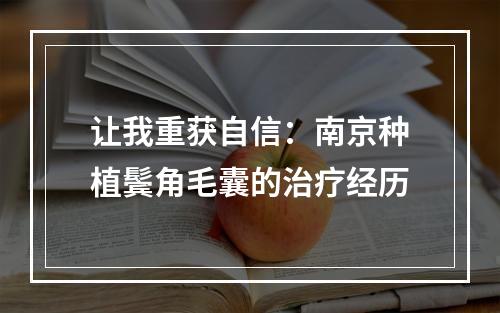 让我重获自信：南京种植鬓角毛囊的治疗经历